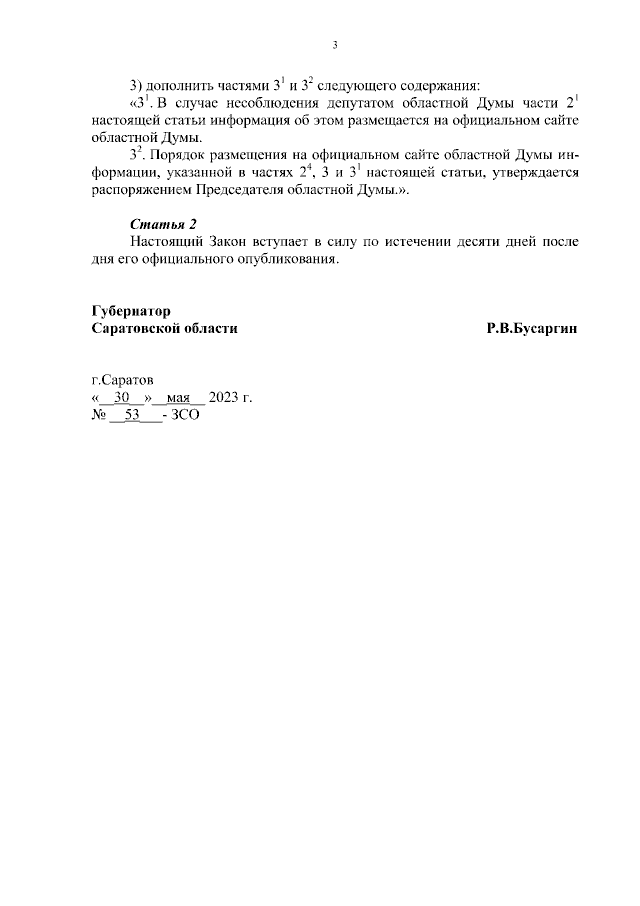 3

3) дополнить частями $3^1$ и $3^2$ следующего содержания:

«$3^1$. В случае несоблюдения депутатом областной Думы части $2^1$ настоящей статьи информация об этом размещается на официальном сайте областной Думы.

$3^2$. Порядок размещения на официальном сайте областной Думы информации, указанной в частях $2^4$, 3 и $3^1$ настоящей статьи, утверждается распоряжением Председателя областной Думы.».

Статья 2

Настоящий Закон вступает в силу по истечении десяти дней после дня его официального опубликования.

Губернатор
Саратовской области Р.В.Бусаргин

г.Саратов
«__30__»__мая__ 2023 г.
№ __53___ - ЗСО